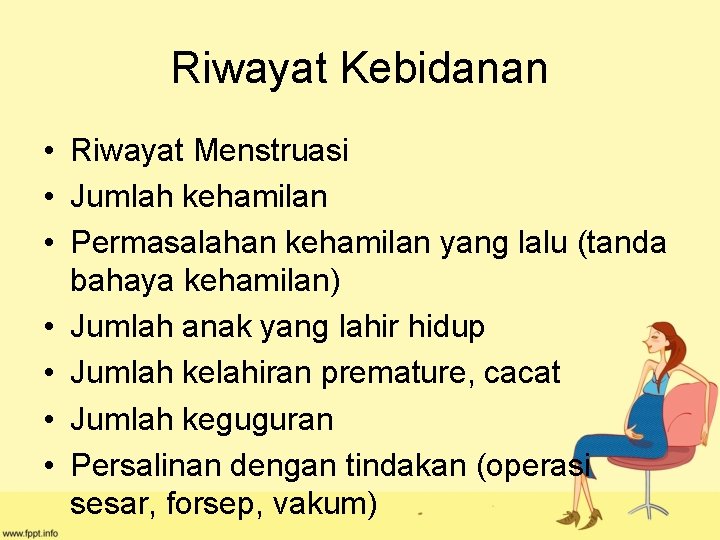 Riwayat Kebidanan

• Riwayat Menstruasi
• Jumlah kehamilan
• Permasalahan kehamilan yang lalu (tanda bahaya kehamilan)
• Jumlah anak yang lahir hidup
• Jumlah kelahiran premature, cacat
• Jumlah keguguran
• Persalinan dengan tindakan (operasi sesar, forsep, vakum)

www.fppt.info